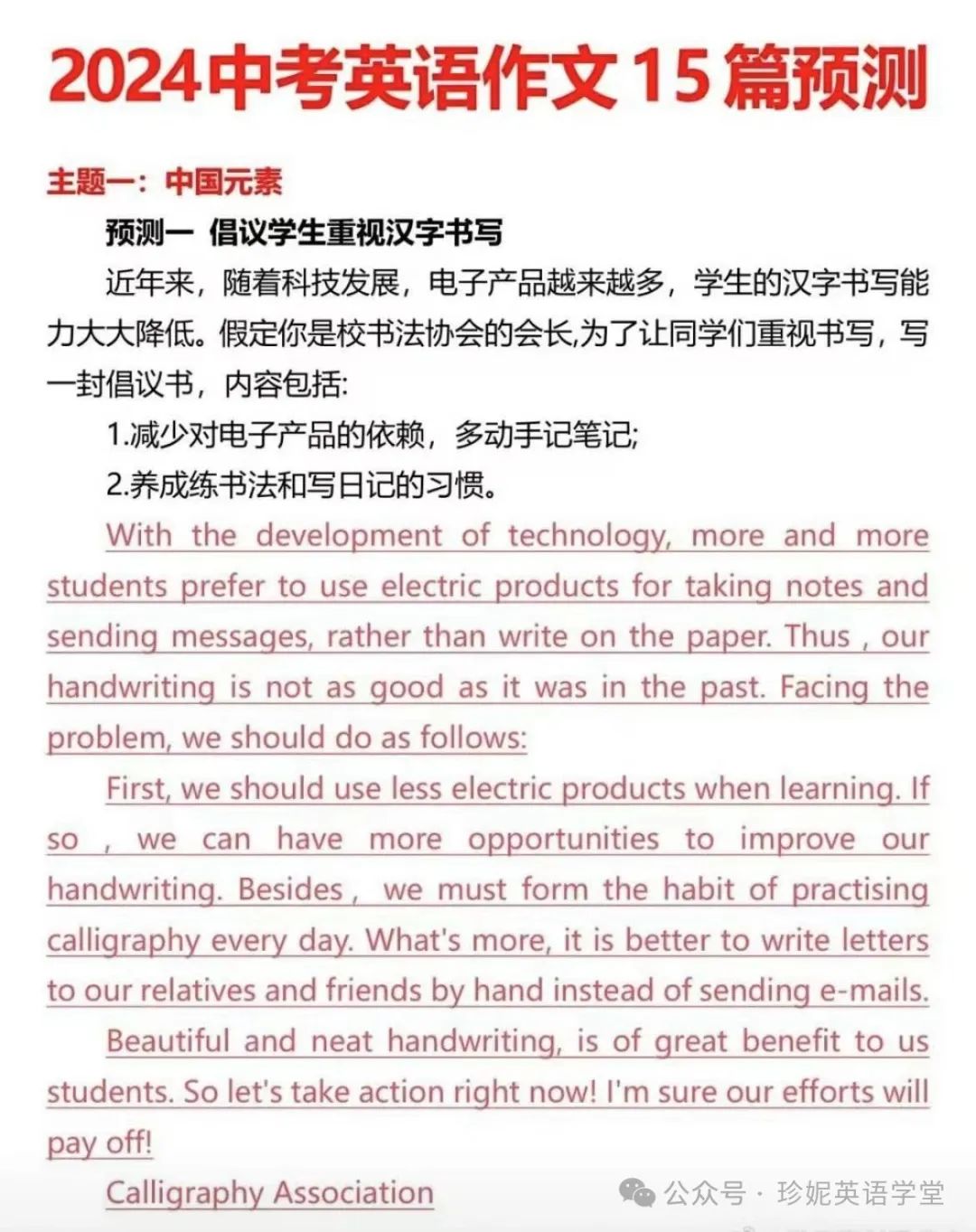 2024中考英语作文15篇预测

主题一：中国元素

预测一 倡议学生重视汉字书写

近年来，随着科技发展，电子产品越来越多，学生的汉字书写能力大大降低。假定你是校书法协会的会长,为了让同学们重视书写，写一封倡议书，内容包括:

1.减少对电子产品的依赖，多动手记笔记;

2.养成练书法和写日记的习惯。

With the development of technology, more and more students prefer to use electric products for taking notes and sending messages, rather than write on the paper. Thus , our handwriting is not as good as it was in the past. Facing the problem, we should do as follows:

First, we should use less electric products when learning. If so , we can have more opportunities to improve our handwriting. Besides , we must form the habit of practising calligraphy every day. What's more, it is better to write letters to our relatives and friends by hand instead of sending e-mails.

Beautiful and neat handwriting, is of great benefit to us students. So let's take action right now! I'm sure our efforts will pay off!

Calligraphy Association

公众号 · 珍妮英语学堂